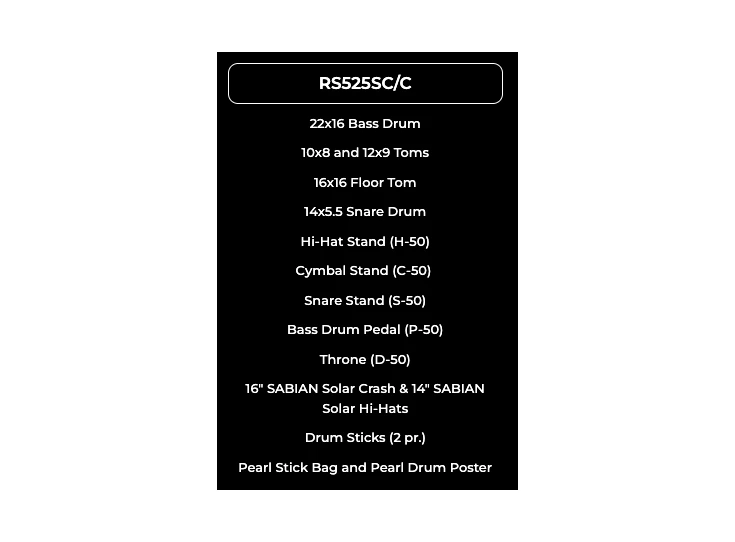 RS525SC/C

22x16 Bass Drum

10x8 and 12x9 Toms

16x16 Floor Tom

14x5.5 Snare Drum

Hi-Hat Stand (H-50)

Cymbal Stand (C-50)

Snare Stand (S-50)

Bass Drum Pedal (P-50)

Throne (D-50)

16" SABIAN Solar Crash & 14" SABIAN Solar Hi-Hats

Drum Sticks (2 pr.)

Pearl Stick Bag and Pearl Drum Poster